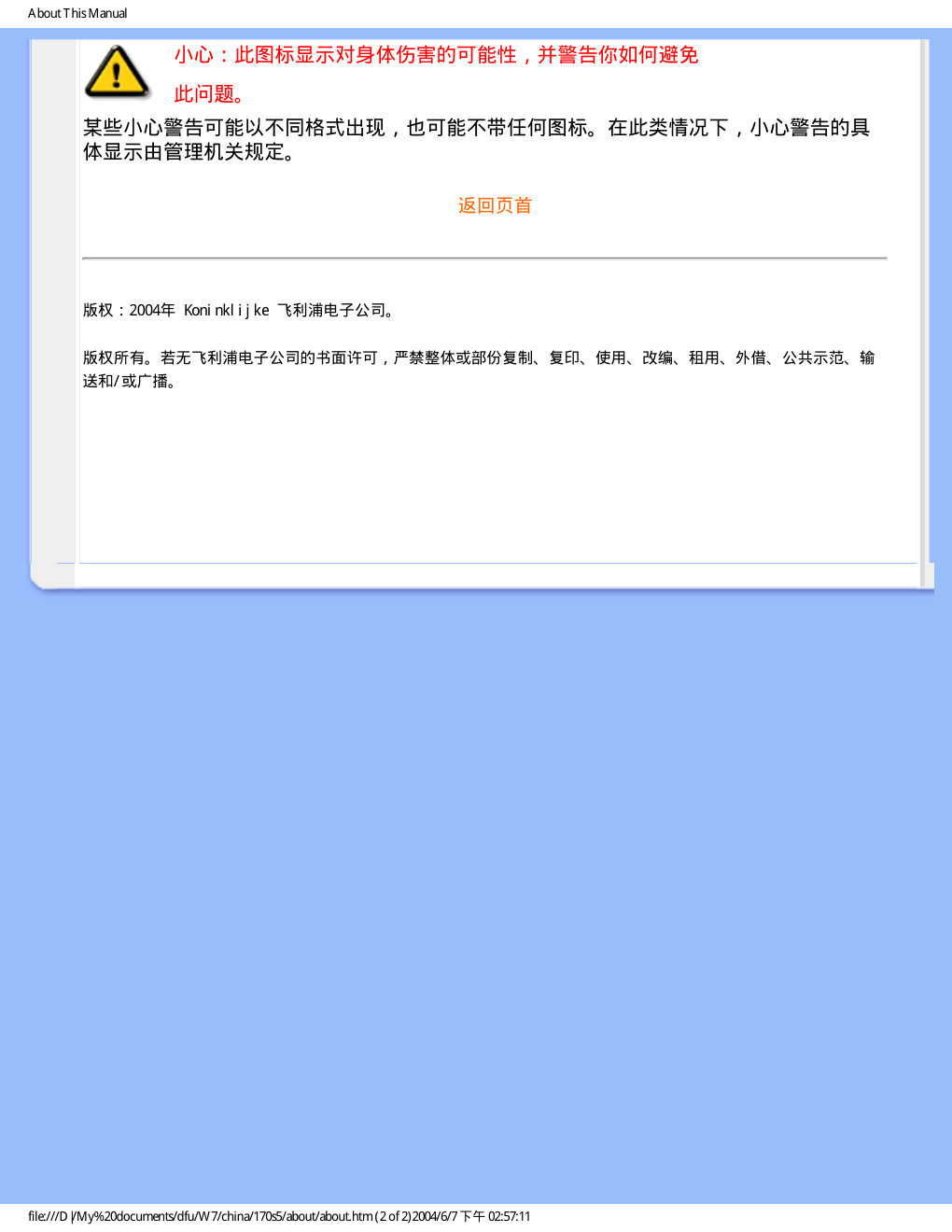 About This Manual

小心：此图标显示对身体伤害的可能性，并警告你如何避免此问题。

某些小心警告可能以不同格式出现，也可能不带任何图标。在此类情况下，小心警告的具体显示由管理机关规定。

返回页首

版权：2004年 Koninklijke 飞利浦电子公司。

版权所有。若无飞利浦电子公司的书面许可，严禁整体或部份复制、复印、使用、改编、租用、外借、公共示范、输送和/或广播。

file:///D|/My%20documents/dfu/W7/china/170s5/about/about.htm (2 of 2)2004/6/7 下午 02:57:11